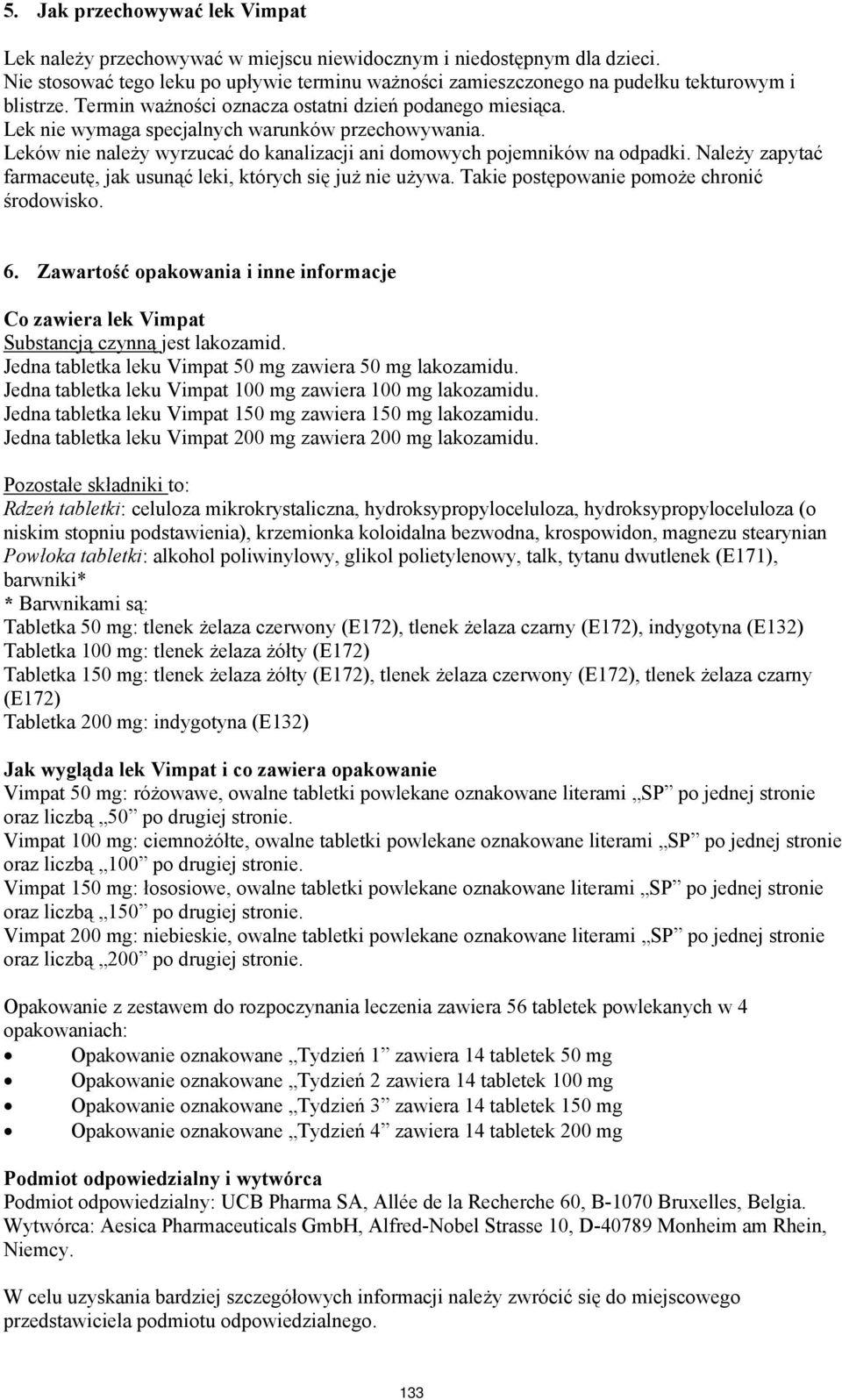 5. Jak przechowywać lek Vimpat

Lek należy przechowywać w miejscu niewidocznym i niedostępnym dla dzieci.
Nie stosować tego leku po upływie terminu ważności zamieszczonego na pudełku tekturowym i blistrze. Termin ważności oznacza ostatni dzień podanego miesiąca.
Lek nie wymaga specjalnych warunków przechowywania.
Leków nie należy wyrzucać do kanalizacji ani domowych pojemników na odpadki. Należy zapytać farmaceutę, jak usunąć leki, których się już nie używa. Takie postępowanie pomoże chronić środowisko.

6. Zawartość opakowania i inne informacje

Co zawiera lek Vimpat
Substancją czynną jest lakozamid.
Jedna tabletka leku Vimpat 50 mg zawiera 50 mg lakozamidu.
Jedna tabletka leku Vimpat 100 mg zawiera 100 mg lakozamidu.
Jedna tabletka leku Vimpat 150 mg zawiera 150 mg lakozamidu.
Jedna tabletka leku Vimpat 200 mg zawiera 200 mg lakozamidu.

Pozostałe składniki to:
Rdzeń tabletki: celuloza mikrokrystaliczna, hydroksypropyloceluloza, hydroksypropyloceluloza (o niskim stopniu podstawienia), krzemionka koloidalna bezwodna, krospowidon, magnezu stearynian
Powłoka tabletki: alkohol poliwinylowy, glikol polietylenowy, talk, tytanu dwutlenek (E171), barwniki*
* Barwnikami są:
Tabletka 50 mg: tlenek żelaza czerwony (E172), tlenek żelaza czarny (E172), indygotyna (E132)
Tabletka 100 mg: tlenek żelaza żółty (E172)
Tabletka 150 mg: tlenek żelaza żółty (E172), tlenek żelaza czerwony (E172), tlenek żelaza czarny (E172)
Tabletka 200 mg: indygotyna (E132)

Jak wygląda lek Vimpat i co zawiera opakowanie
Vimpat 50 mg: różowawe, owalne tabletki powlekane oznakowane literami „SP” po jednej stronie oraz liczbą „50” po drugiej stronie.
Vimpat 100 mg: ciemnożółte, owalne tabletki powlekane oznakowane literami „SP” po jednej stronie oraz liczbą „100” po drugiej stronie.
Vimpat 150 mg: łososiowe, owalne tabletki powlekane oznakowane literami „SP” po jednej stronie oraz liczbą „150” po drugiej stronie.
Vimpat 200 mg: niebieskie, owalne tabletki powlekane oznakowane literami „SP” po jednej stronie oraz liczbą „200” po drugiej stronie.

Opakowanie z zestawem do rozpoczynania leczenia zawiera 56 tabletek powlekanych w 4 opakowaniach:
• Opakowanie oznakowane „Tydzień 1” zawiera 14 tabletek 50 mg
• Opakowanie oznakowane „Tydzień 2 zawiera 14 tabletek 100 mg
• Opakowanie oznakowane „Tydzień 3” zawiera 14 tabletek 150 mg
• Opakowanie oznakowane „Tydzień 4” zawiera 14 tabletek 200 mg

Podmiot odpowiedzialny i wytwórca
Podmiot odpowiedzialny: UCB Pharma SA, Allée de la Recherche 60, B-1070 Bruxelles, Belgia.
Wytwórca: Aesica Pharmaceuticals GmbH, Alfred-Nobel Strasse 10, D-40789 Monheim am Rhein, Niemcy.

W celu uzyskania bardziej szczegółowych informacji należy zwrócić się do miejscowego przedstawiciela podmiotu odpowiedzialnego.

133